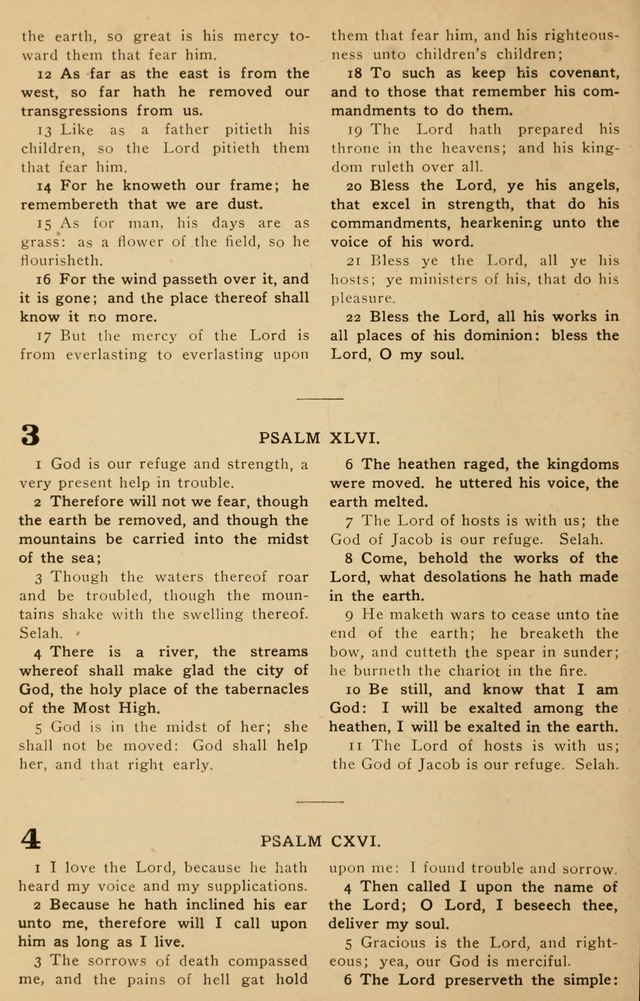 the earth, so great is his mercy toward them that fear him.

12 As far as the east is from the west, so far hath he removed our transgressions from us.

13 Like as a father pitieth his children, so the Lord pitieth them that fear him.

14 For he knoweth our frame; he remembereth that we are dust.

15 As for man, his days are as grass: as a flower of the field, so he flourisheth.

16 For the wind passeth over it, and it is gone; and the place thereof shall know it no more.

17 But the mercy of the Lord is from everlasting to everlasting upon them that fear him, and his righteousness unto children's children;

18 To such as keep his covenant, and to those that remember his commandments to do them.

19 The Lord hath prepared his throne in the heavens; and his kingdom ruleth over all.

20 Bless the Lord, ye his angels, that excel in strength, that do his commandments, hearkening unto the voice of his word.

21 Bless ye the Lord, all ye his hosts; ye ministers of his, that do his pleasure.

22 Bless the Lord, all his works in all places of his dominion: bless the Lord, O my soul.

3 PSALM XLVI.

1 God is our refuge and strength, a very present help in trouble.

2 Therefore will not we fear, though the earth be removed, and though the mountains be carried into the midst of the sea;

3 Though the waters thereof roar and be troubled, though the mountains shake with the swelling thereof. Selah.

4 There is a river, the streams whereof shall make glad the city of God, the holy place of the tabernacles of the Most High.

5 God is in the midst of her; she shall not be moved: God shall help her, and that right early.

6 The heathen raged, the kingdoms were moved. he uttered his voice, the earth melted.

7 The Lord of hosts is with us; the God of Jacob is our refuge. Selah.

8 Come, behold the works of the Lord, what desolations he hath made in the earth.

9 He maketh wars to cease unto the end of the earth; he breaketh the bow, and cutteth the spear in sunder; he burneth the chariot in the fire.

10 Be still, and know that I am God: I will be exalted among the heathen, I will be exalted in the earth.

11 The Lord of hosts is with us; the God of Jacob is our refuge. Selah.

4 PSALM CXVI.

1 I love the Lord, because he hath heard my voice and my supplications.

2 Because he hath inclined his ear unto me, therefore will I call upon him as long as I live.

3 The sorrows of death compassed me, and the pains of hell gat hold upon me: I found trouble and sorrow.

4 Then called I upon the name of the Lord; O Lord, I beseech thee, deliver my soul.

5 Gracious is the Lord, and righteous; yea, our God is merciful.

6 The Lord preserveth the simple: